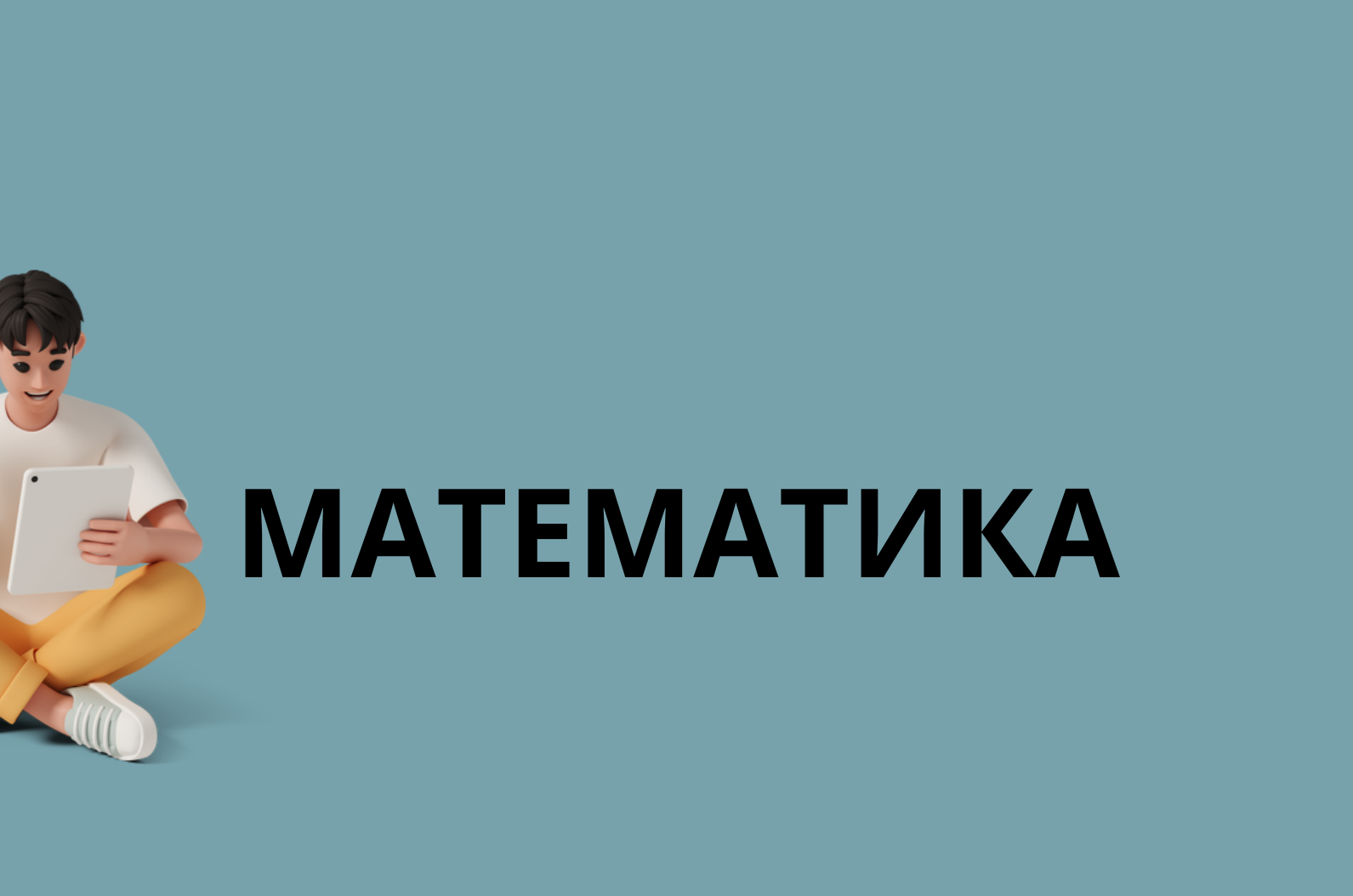 МАТЕМАТИКА